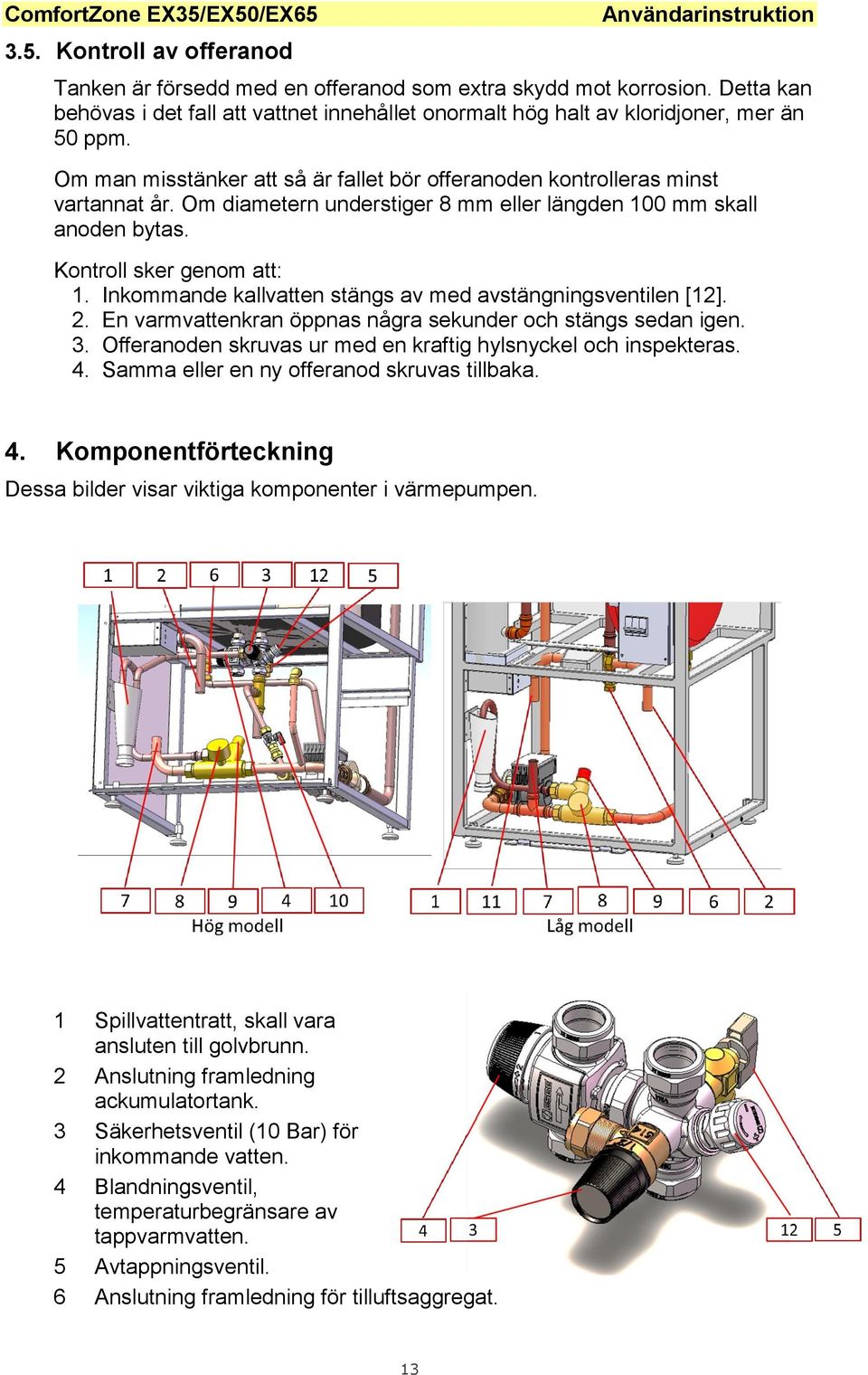 ComfortZone EX35/EX50/EX65 Användarinstruktion

3.5. Kontroll av offeranod

Tanken är försedd med en offeranod som extra skydd mot korrosion. Detta kan behövas i det fall att vattnet innehållet onormalt hög halt av kloridjoner, mer än 50 ppm.

Om man misstänker att så är fallet bör offeranoden kontrolleras minst vartannat år. Om diametern understiger 8 mm eller längden 100 mm skall anoden bytas.

Kontroll sker genom att:
1. Inkommande kallvatten stängs av med avstängningsventilen [12].
2. En varmvattenkran öppnas några sekunder och stängs sedan igen.
3. Offeranoden skruvas ur med en kraftig hylsnyckel och inspekteras.
4. Samma eller en ny offeranod skruvas tillbaka.

4. Komponentförteckning

Dessa bilder visar viktiga komponenter i värmepumpen.

1 2 6 3 12 5

7 8 9 4 10
Hög modell

1 11 7 8 9 6 2
Låg modell

1 Spillvattentratt, skall vara ansluten till golvbrunn.
2 Anslutning framledning ackumulatortank.
3 Säkerhetsventil (10 Bar) för inkommande vatten.
4 Blandningsventil, temperaturbegränsare av tappvarmvatten.
5 Avtappningsventil.
6 Anslutning framledning för tilluftsaggregat.

4 3 12 5

13